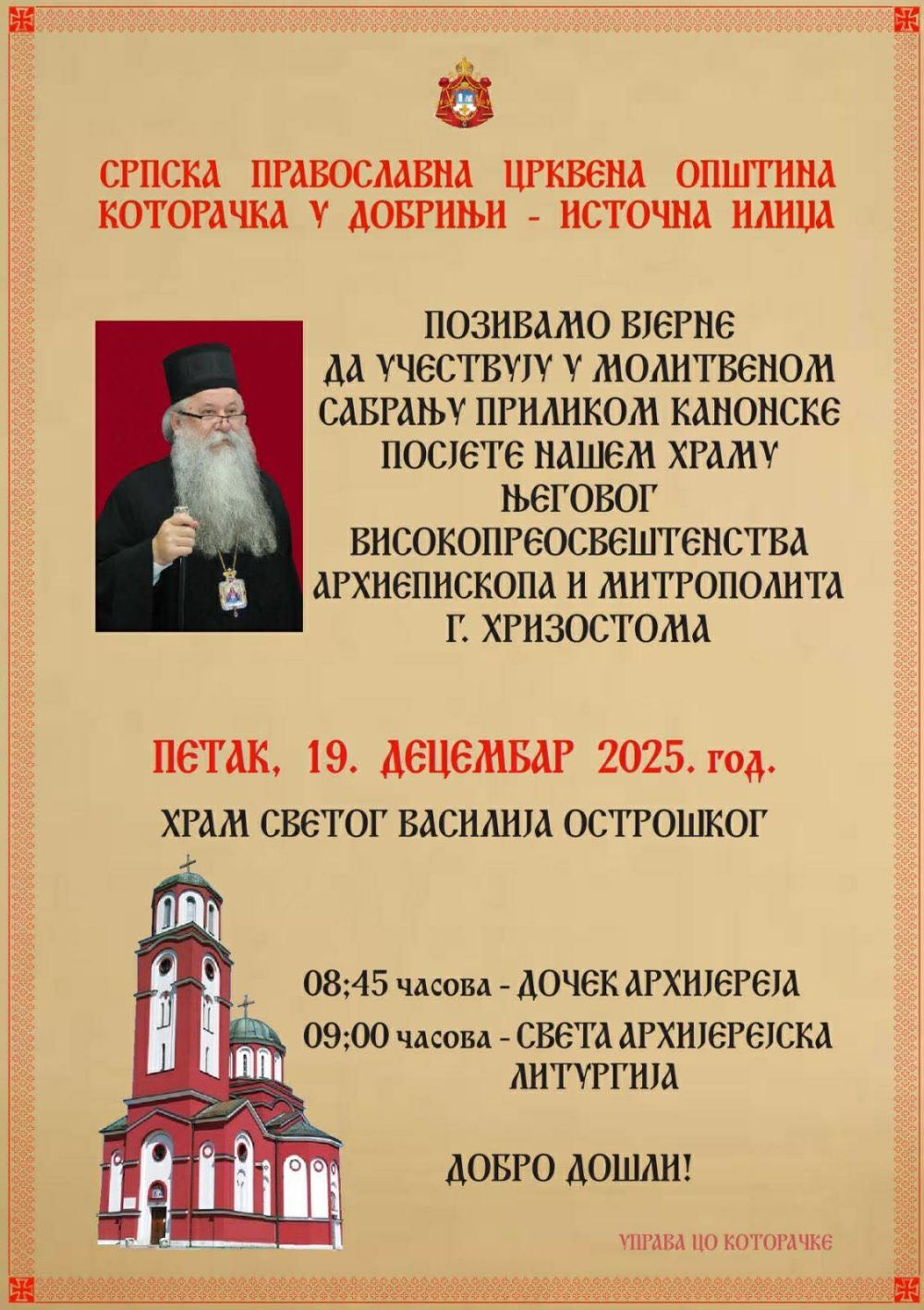 СРПСКА ПРАВОСЛАВНА ЦРКВЕНА ОПШТИНА КОТОРАЧКА У ДОБРИЊИ - ИСТОЧНА ИЛИЏА

ПОЗИВАМО ВЈЕРНЕ ДА УЧЕСТВУЈУ У МОЛИТВЕНОМ САБРАЊУ ПРИЛИКОМ КАНОНСКЕ ПОСЈЕТЕ НАШЕМ ХРАМУ ЊЕГОВОГ ВИСОКОПРЕОСВЕШТЕНСТВА АРХИЕПИСКОПА И МИТРОПОЛИТА Г. ХРИЗОСТОМА

ПЕТАК, 19. ДЕЦЕМБАР 2025. год.

ХРАМ СВЕТОГ ВАСИЛИЈА ОСТРОШКОГ

08;45 часова - ДОЧЕК АРХИЈЕРЕЈА

09;00 часова - СВЕТА АРХИЈЕРЕЈСКА ЛИТУРГИЈА

ДОБРО ДОШЛИ!

УПРАВА ЦО КОТОРАЧКЕ